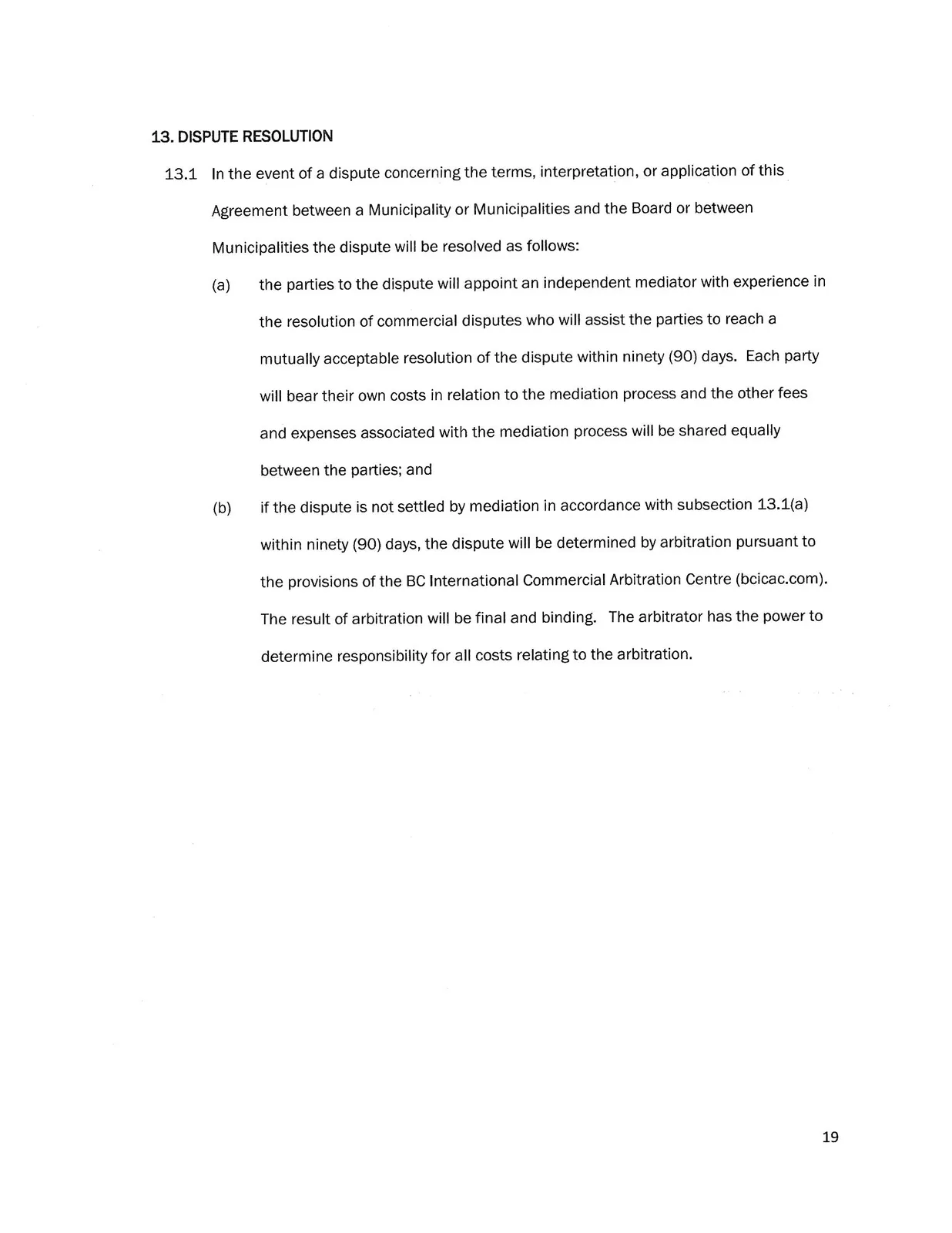 13. DISPUTE RESOLUTION

13.1 In the event of a dispute concerning the terms, interpretation, or application of this Agreement between a Municipality or Municipalities and the Board or between Municipalities the dispute will be resolved as follows:

(a) the parties to the dispute will appoint an independent mediator with experience in the resolution of commercial disputes who will assist the parties to reach a mutually acceptable resolution of the dispute within ninety (90) days. Each party will bear their own costs in relation to the mediation process and the other fees and expenses associated with the mediation process will be shared equally between the parties; and

(b) if the dispute is not settled by mediation in accordance with subsection 13.1(a) within ninety (90) days, the dispute will be determined by arbitration pursuant to the provisions of the BC International Commercial Arbitration Centre (bcicac.com). The result of arbitration will be final and binding. The arbitrator has the power to determine responsibility for all costs relating to the arbitration.

19